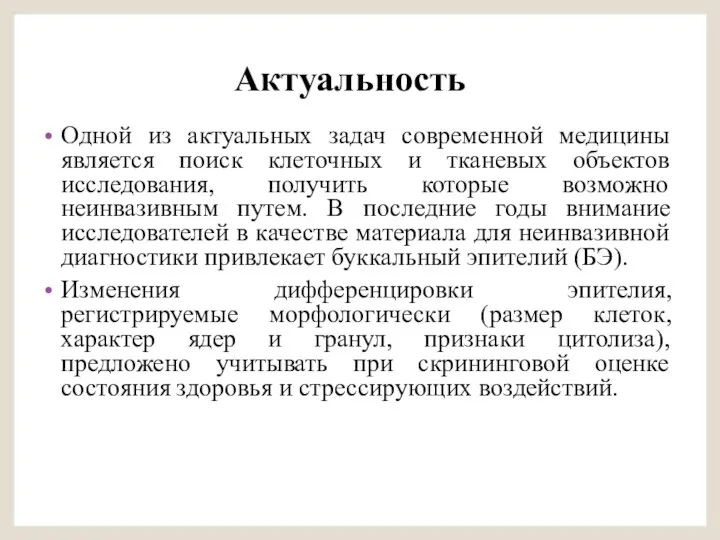 Актуальность

• Одной из актуальных задач современной медицины является поиск клеточных и тканевых объектов исследования, получить которые возможно неинвазивным путем. В последние годы внимание исследователей в качестве материала для неинвазивной диагностики привлекает буккальный эпителий (БЭ).

• Изменения дифференцировки эпителия, регистрируемые морфологически (размер клеток, характер ядер и гранул, признаки цитолиза), предложено учитывать при скрининговой оценке состояния здоровья и стрессирующих воздействий.